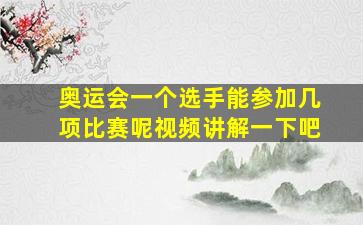 奥运会一个选手能参加几项比赛呢视频讲解一下吧